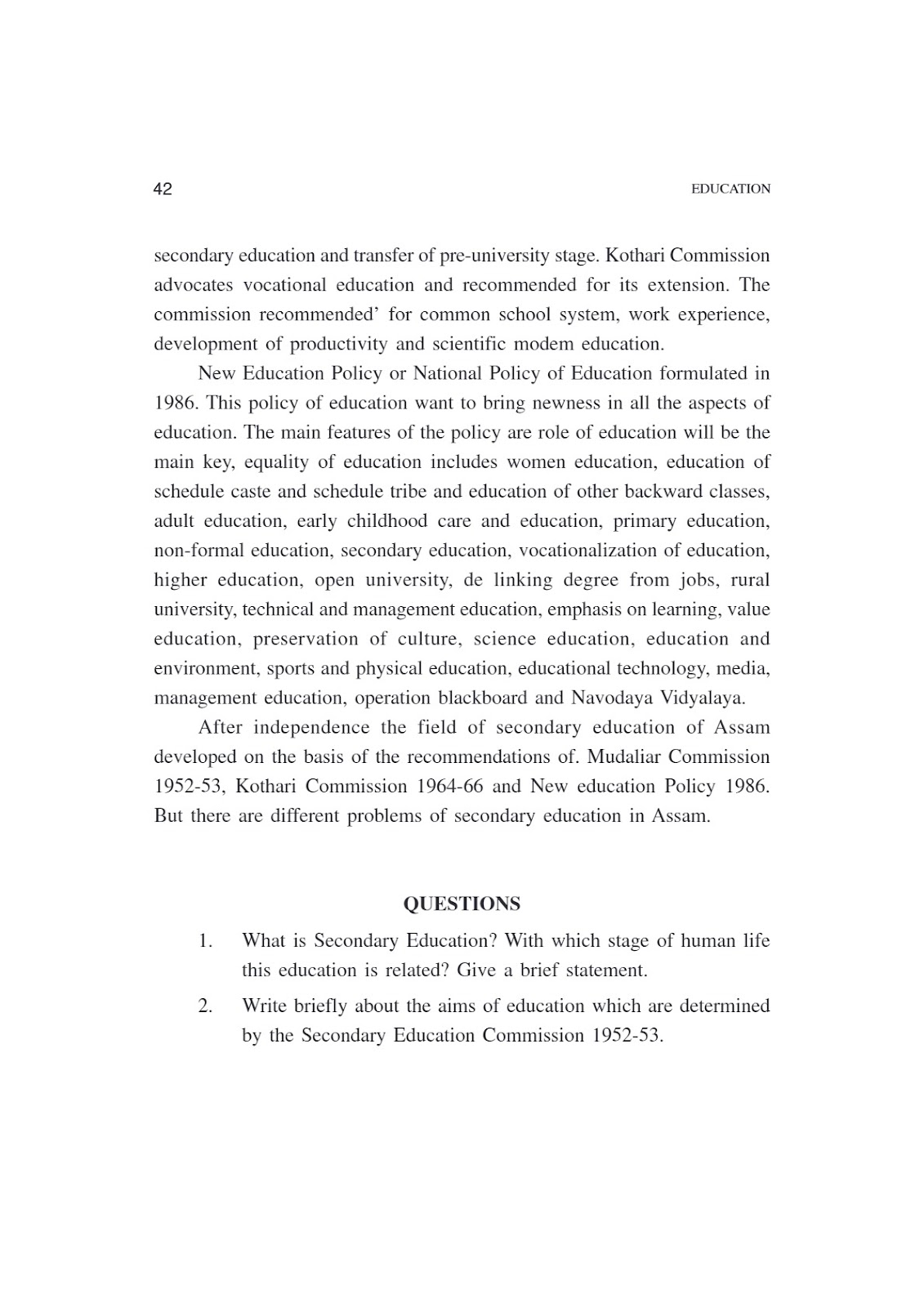 42 EDUCATION

secondary education and transfer of pre-university stage. Kothari Commission advocates vocational education and recommended for its extension. The commission recommended' for common school system, work experience, development of productivity and scientific modem education.

New Education Policy or National Policy of Education formulated in 1986. This policy of education want to bring newness in all the aspects of education. The main features of the policy are role of education will be the main key, equality of education includes women education, education of schedule caste and schedule tribe and education of other backward classes, adult education, early childhood care and education, primary education, non-formal education, secondary education, vocationalization of education, higher education, open university, de linking degree from jobs, rural university, technical and management education, emphasis on learning, value education, preservation of culture, science education, education and environment, sports and physical education, educational technology, media, management education, operation blackboard and Navodaya Vidyalaya.

After independence the field of secondary education of Assam developed on the basis of the recommendations of. Mudaliar Commission 1952-53, Kothari Commission 1964-66 and New education Policy 1986. But there are different problems of secondary education in Assam.

QUESTIONS

1. What is Secondary Education? With which stage of human life this education is related? Give a brief statement.

2. Write briefly about the aims of education which are determined by the Secondary Education Commission 1952-53.